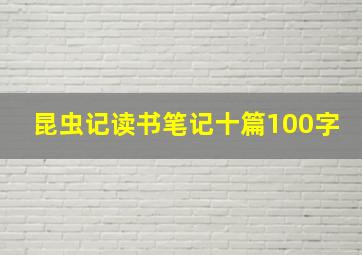 昆虫记读书笔记十篇100字